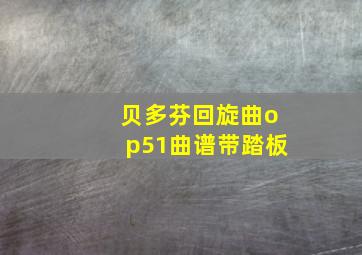 贝多芬回旋曲op51曲谱带踏板